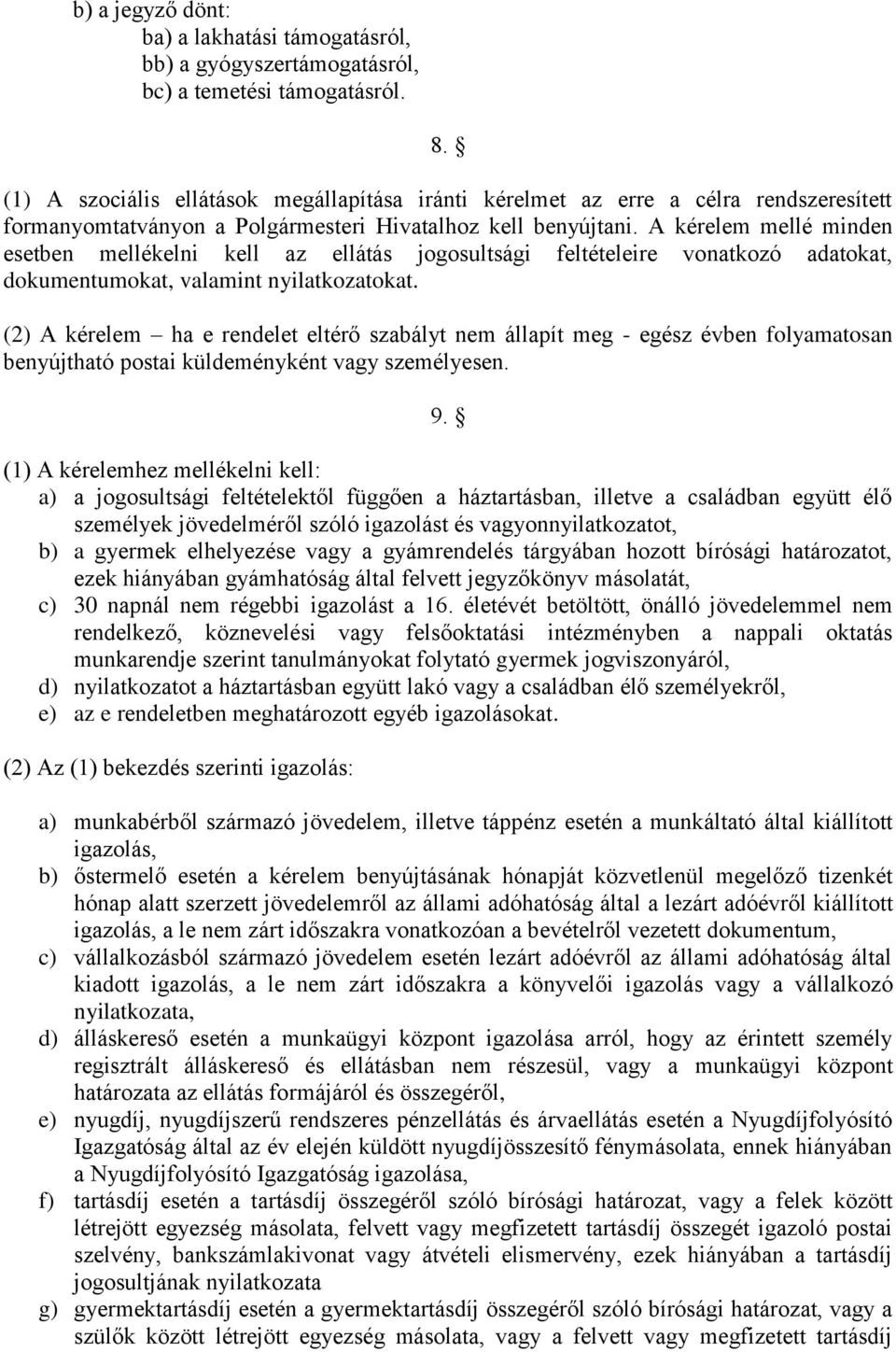 b) a jegyző dönt:
ba) a lakhatási támogatásról,
bb) a gyógyszertámogatásról,
bc) a temetési támogatásról.

8. §

(1) A szociális ellátások megállapítása iránti kérelmet az erre a célra rendszeresített formanyomtatványon a Polgármesteri Hivatalhoz kell benyújtani. A kérelem mellé minden esetben mellékelni kell az ellátás jogosultsági feltételeire vonatkozó adatokat, dokumentumokat, valamint nyilatkozatokat.

(2) A kérelem – ha e rendelet eltérő szabályt nem állapít meg - egész évben folyamatosan benyújtható postai küldeményként vagy személyesen.

9. §

(1) A kérelemhez mellékelni kell:
a) a jogosultsági feltételektől függően a háztartásban, illetve a családban együtt élő személyek jövedelméről szóló igazolást és vagyonnyilatkozatot,
b) a gyermek elhelyezése vagy a gyámrendelés tárgyában hozott bírósági határozatot, ezek hiányában gyámhatóság által felvett jegyzőkönyv másolatát,
c) 30 napnál nem régebbi igazolást a 16. életévét betöltött, önálló jövedelemmel nem rendelkező, köznevelési vagy felsőoktatási intézményben a nappali oktatás munkarendje szerint tanulmányokat folytató gyermek jogviszonyáról,
d) nyilatkozatot a háztartásban együtt lakó vagy a családban élő személyekről,
e) az e rendeletben meghatározott egyéb igazolásokat.

(2) Az (1) bekezdés szerinti igazolás:

a) munkabérből származó jövedelem, illetve táppénz esetén a munkáltató által kiállított igazolás,
b) őstermelő esetén a kérelem benyújtásának hónapját közvetlenül megelőző tizenkét hónap alatt szerzett jövedelemről az állami adóhatóság által a lezárt adóévről kiállított igazolás, a le nem zárt időszakra vonatkozóan a bevételről vezetett dokumentum,
c) vállalkozásból származó jövedelem esetén lezárt adóévről az állami adóhatóság által kiadott igazolás, a le nem zárt időszakra a könyvelői igazolás vagy a vállalkozó nyilatkozata,
d) álláskereső esetén a munkaügyi központ igazolása arról, hogy az érintett személy regisztrált álláskereső és ellátásban nem részesül, vagy a munkaügyi központ határozata az ellátás formájáról és összegéről,
e) nyugdíj, nyugdíjszerű rendszeres pénzellátás és árvaellátás esetén a Nyugdíjfolyósító Igazgatóság által az év elején küldött nyugdíjösszesítő fénymásolata, ennek hiányában a Nyugdíjfolyósító Igazgatóság igazolása,
f) tartásdíj esetén a tartásdíj összegéről szóló bírósági határozat, vagy a felek között létrejött egyezség másolata, felvett vagy megfizetett tartásdíj összegét igazoló postai szelvény, bankszámlakivonat vagy átvételi elismervény, ezek hiányában a tartásdíj jogosultjának nyilatkozata
g) gyermektartásdíj esetén a gyermektartásdíj összegéről szóló bírósági határozat, vagy a szülők között létrejött egyezség másolata, vagy a felvett vagy megfizetett tartásdíj